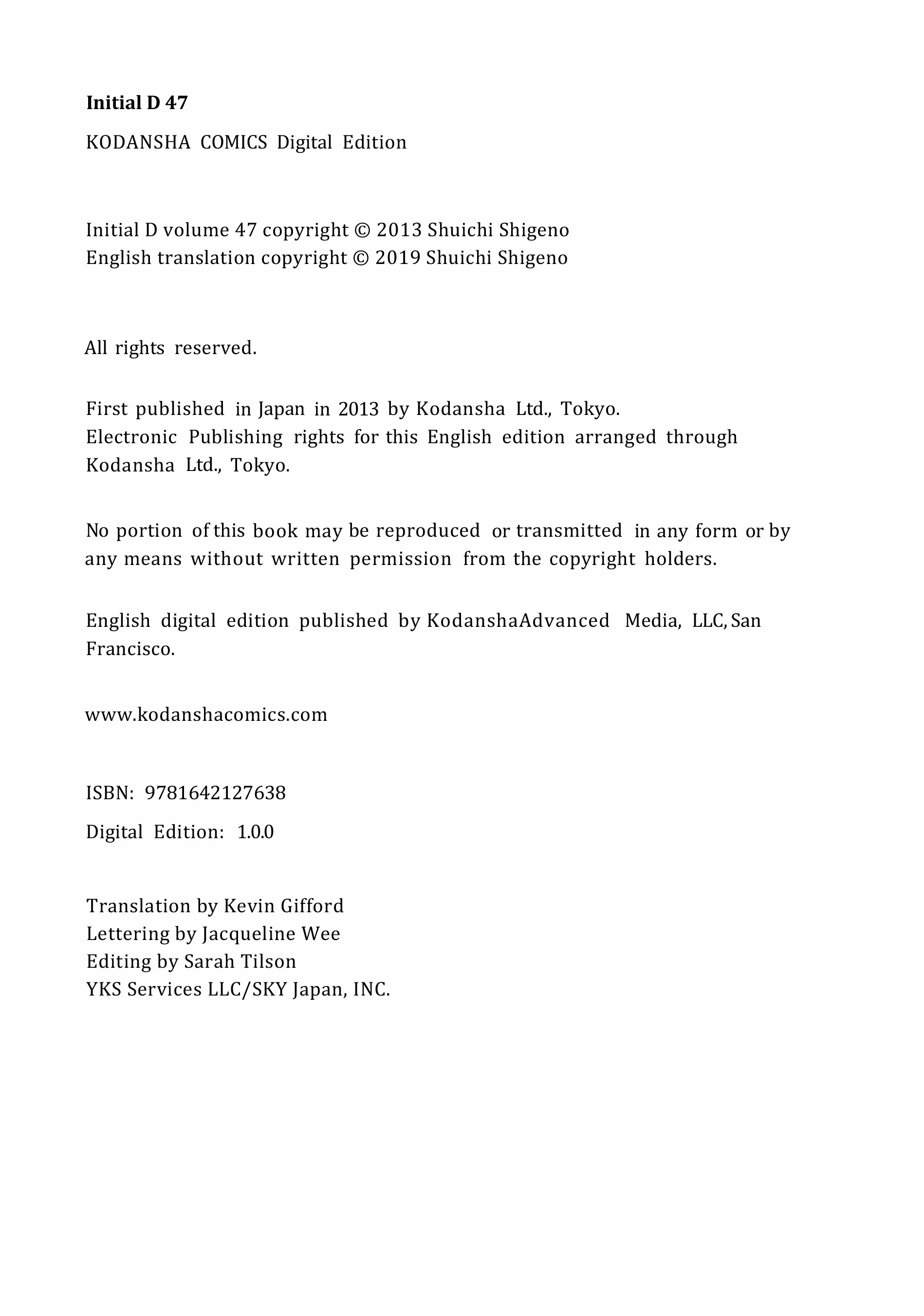 Initial D 47

KODANSHA COMICS Digital Edition

Initial D volume 47 copyright © 2013 Shuichi Shigeno
English translation copyright © 2019 Shuichi Shigeno

All rights reserved.

First published in Japan in 2013 by Kodansha Ltd., Tokyo.
Electronic Publishing rights for this English edition arranged through Kodansha Ltd., Tokyo.

No portion of this book may be reproduced or transmitted in any form or by any means without written permission from the copyright holders.

English digital edition published by KodanshaAdvanced Media, LLC, San Francisco.

www.kodanshacomics.com

ISBN: 9781642127638

Digital Edition: 1.0.0

Translation by Kevin Gifford
Lettering by Jacqueline Wee
Editing by Sarah Tilson
YKS Services LLC/SKY Japan, INC.